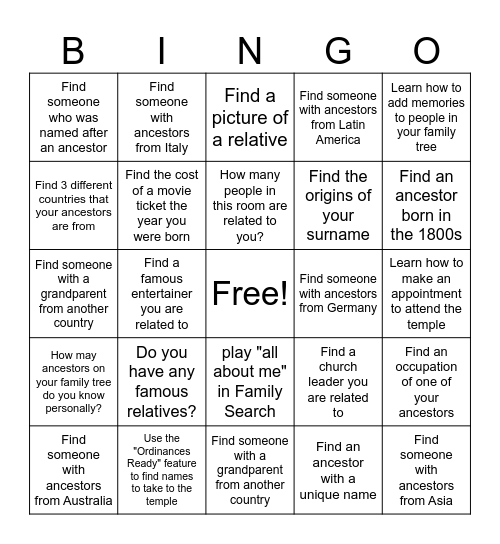 | B | I | N | G | O |
|---|---|---|---|---|
| Find someone who was named after an ancestor | Find someone with ancestors from Italy | Find a picture of a relative | Find someone with ancestors from Latin America | Learn how to add memories to people in your family tree |
| Find 3 different countries that your ancestors are from | Find the cost of a movie ticket the year you were born | How many people in this room are related to you? | Find the origins of your surname | Find an ancestor born in the 1800s |
| Find someone with a grandparent from another country | Find a famous entertainer you are related to | Free! | Find someone with ancestors from Germany | Learn how to make an appointment to attend the temple |
| How may ancestors on your family tree do you know personally? | Do you have any famous relatives? | play "all about me" in Family Search | Find a church leader you are related to | Find an occupation of one of your ancestors |
| Find someone with ancestors from Australia | Use the "Ordinances Ready" feature to find names to take to the temple | Find someone with a grandparent from another country | Find an ancestor with a unique name | Find someone with ancestors from Asia |